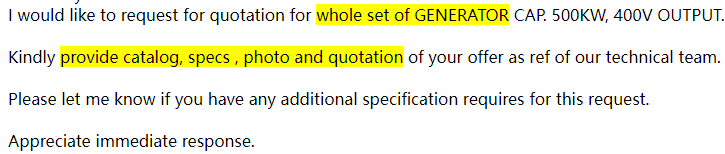 I would like to request for quotation for whole set of GENERATOR CAP. 500KW, 400V OUTPUT.

Kindly provide catalog, specs , photo and quotation of your offer as ref of our technical team.

Please let me know if you have any additional specification requires for this request.

Appreciate immediate response.